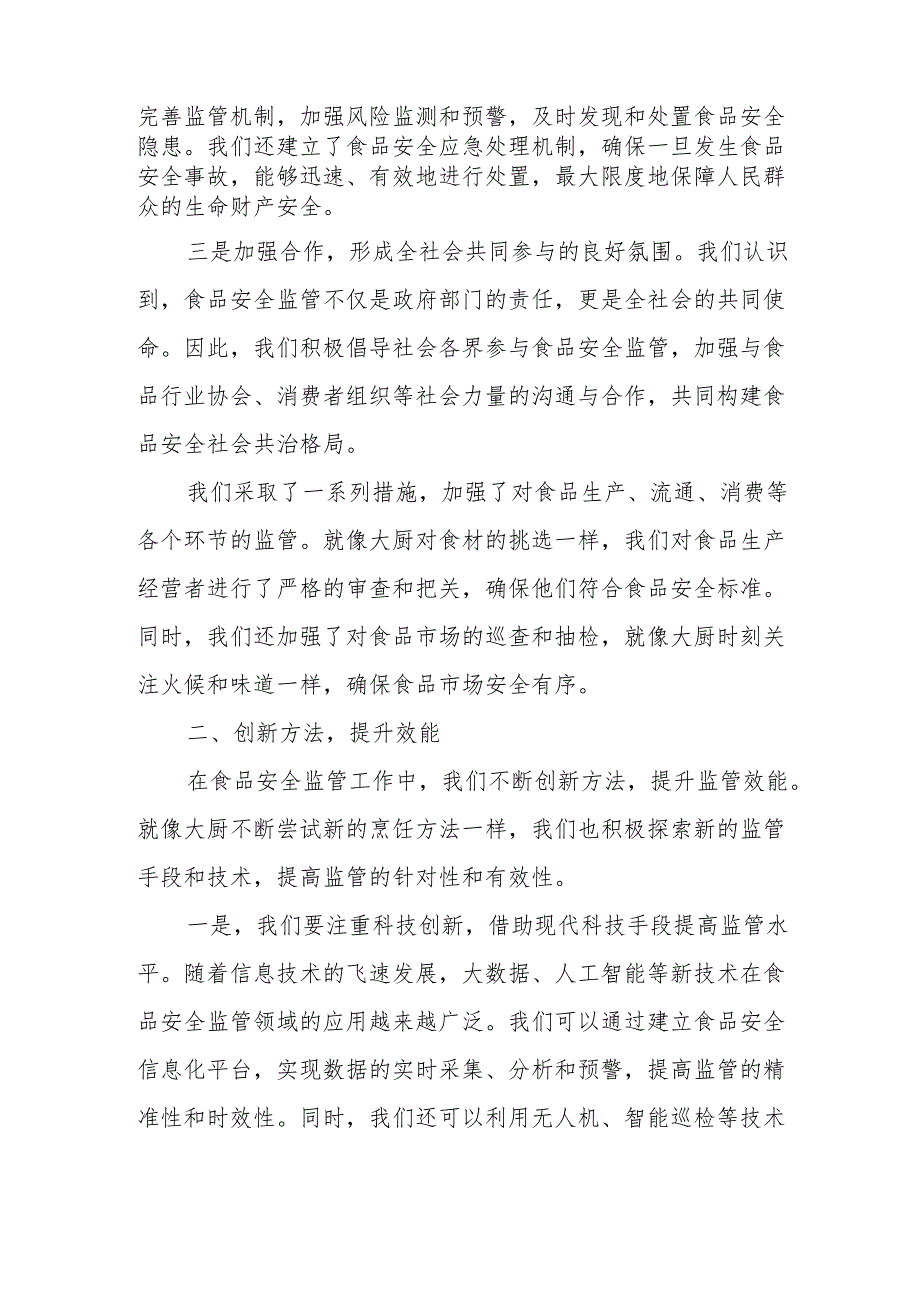 完善监管机制，加强风险监测和预警，及时发现和处置食品安全隐患。我们还建立了食品安全应急处理机制，确保一旦发生食品安全事故，能够迅速、有效地进行处置，最大限度地保障人民群众的生命财产安全。

三是加强合作，形成全社会共同参与的良好氛围。我们认识到，食品安全监管不仅是政府部门的责任，更是全社会的共同使命。因此，我们积极倡导社会各界参与食品安全监管，加强与食品行业协会、消费者组织等社会力量的沟通与合作，共同构建食品安全社会共治格局。

我们采取了一系列措施，加强了对食品生产、流通、消费等各个环节的监管。就像大厨对食材的挑选一样，我们对食品生产经营者进行了严格的审查和把关，确保他们符合食品安全标准。同时，我们还加强了对食品市场的巡查和抽检，就像大厨时刻关注火候和味道一样，确保食品市场安全有序。

二、创新方法，提升效能

在食品安全监管工作中，我们不断创新方法，提升监管效能。就像大厨不断尝试新的烹饪方法一样，我们也积极探索新的监管手段和技术，提高监管的针对性和有效性。

一是，我们要注重科技创新，借助现代科技手段提高监管水平。随着信息技术的飞速发展，大数据、人工智能等新技术在食品安全监管领域的应用越来越广泛。我们可以通过建立食品安全信息化平台，实现数据的实时采集、分析和预警，提高监管的精准性和时效性。同时，我们还可以利用无人机、智能巡检等技术